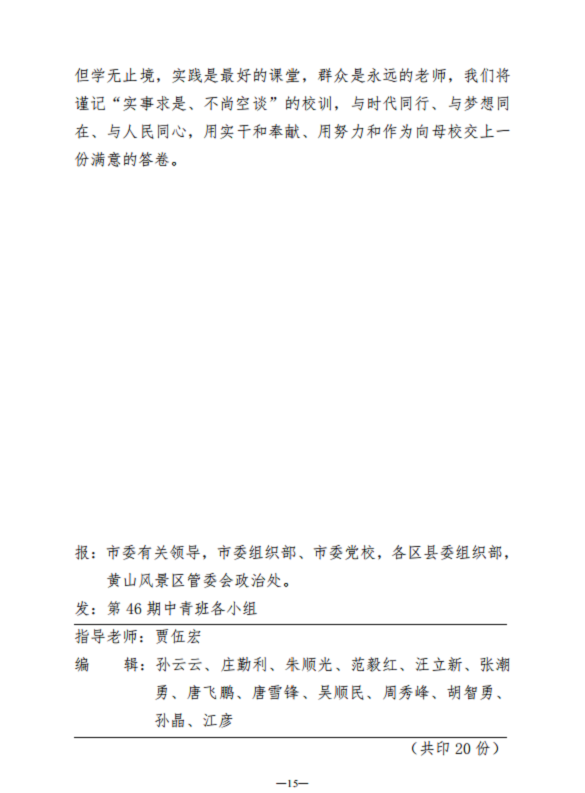 但学无止境，实践是最好的课堂，群众是永远的老师，我们将谨记“实事求是、不尚空谈”的校训，与时代同行、与梦想同在、与人民同心，用实干和奉献、用努力和作为向母校交上一份满意的答卷。

报：市委有关领导，市委组织部、市委党校，各区县委组织部，黄山风景区管委会政治处。

发：第 46 期中青班各小组

指导老师：贾伍宏

编　辑：孙云云、庄勤利、朱顺光、范毅红、汪立新、张潮勇、唐飞鹏、唐雪锋、吴顺民、周秀峰、胡智勇、孙晶、江彦

（共印 20 份）

—15—